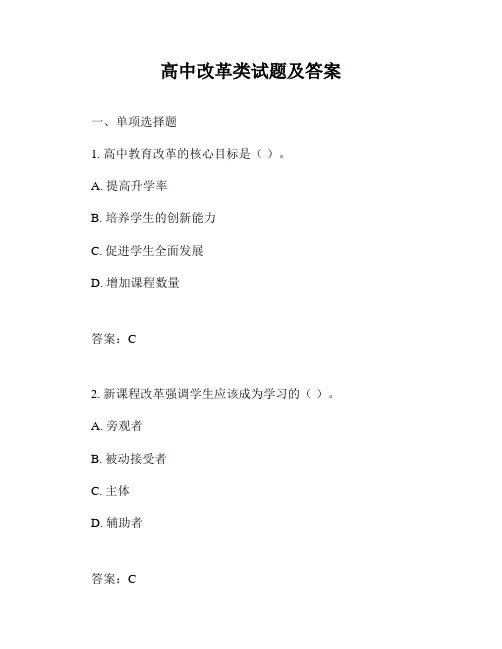 高中改革类试题及答案

一、单项选择题

1. 高中教育改革的核心目标是（ ）。

A. 提高升学率

B. 培养学生的创新能力

C. 促进学生全面发展

D. 增加课程数量

答案：C

2. 新课程改革强调学生应该成为学习的（ ）。

A. 旁观者

B. 被动接受者

C. 主体

D. 辅助者

答案：C